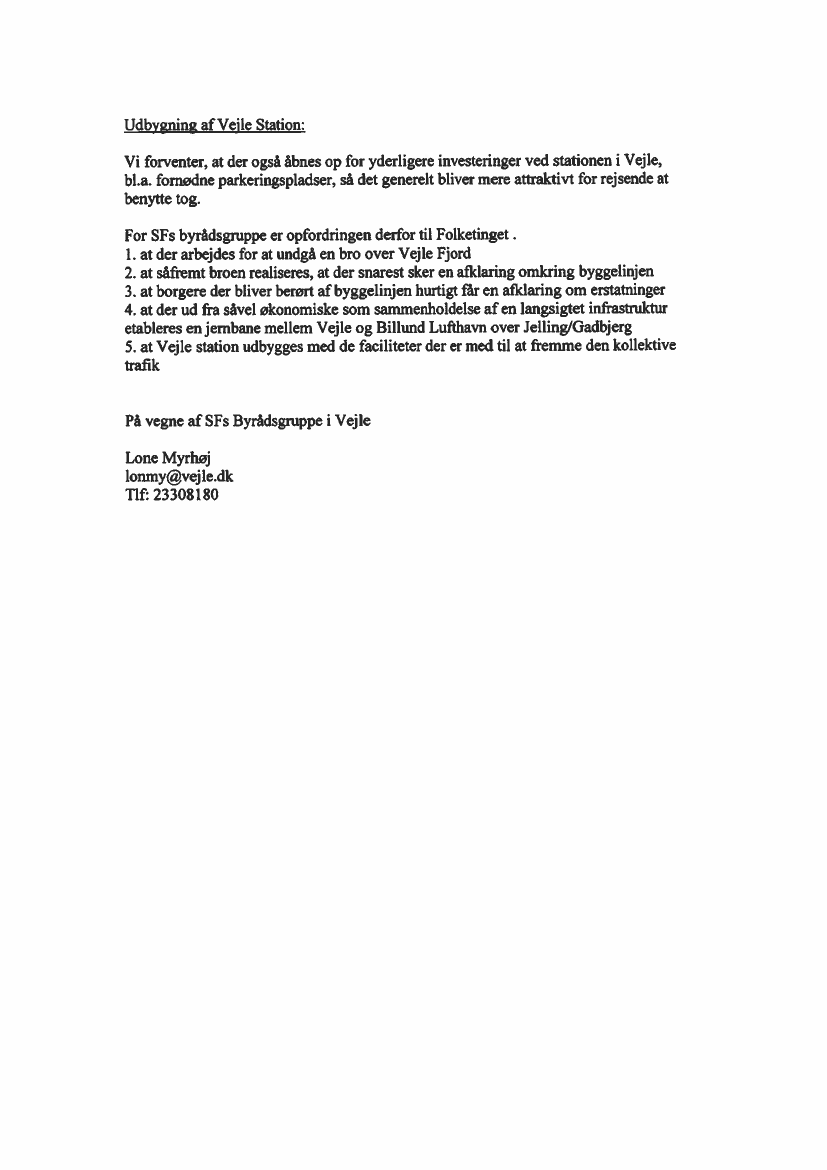 Udbygning af Vejle Station:

Vi forventer, at der også åbnes op for yderligere investeringer ved stationen i Vejle, bl.a. fornødne parkeringspladser, så det generelt bliver mere attraktivt for rejsende at benytte tog.

For SFs byrådsgruppe er opfordringen derfor til Folketinget .
1. at der arbejdes for at undgå en bro over Vejle Fjord
2. at såfremt broen realiseres, at der snarest sker en afklaring omkring byggelinjen
3. at borgere der bliver berørt af byggelinjen hurtigt får en afklaring om erstatninger
4. at der ud fra såvel økonomiske som sammenholdelse af en langsigtet infrastruktur etableres en jernbane mellem Vejle og Billund Lufthavn over Jelling/Gadbjerg
5. at Vejle station udbygges med de faciliteter der er med til at fremme den kollektive trafik

På vegne af SFs Byrådsgruppe i Vejle

Lone Myrhøj
lonmy@vejle.dk
Tlf: 23308180